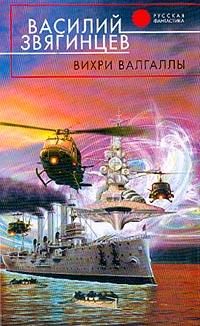 ВАСИЛИЙ ЗВЯГИНЦЕВ

РУССКАЯ ФАНТАСТИКА

ВИХРИ ВАЛГАЛЛЫ